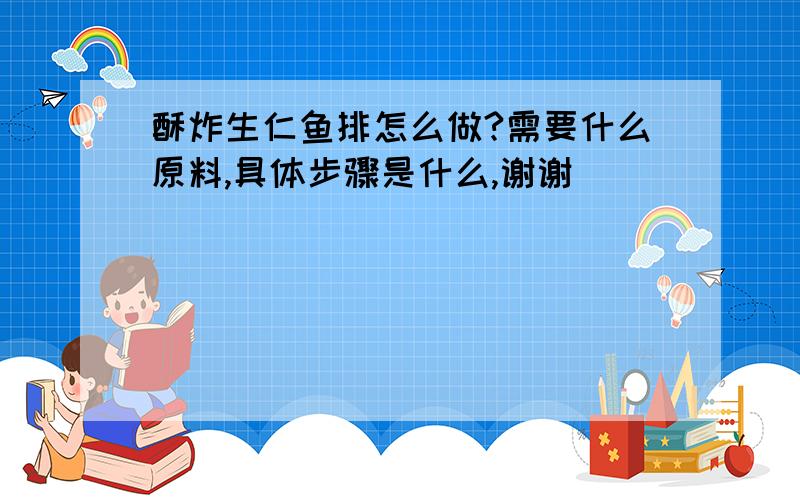 酥炸生仁鱼排怎么做?需要什么原料,具体步骤是什么,谢谢